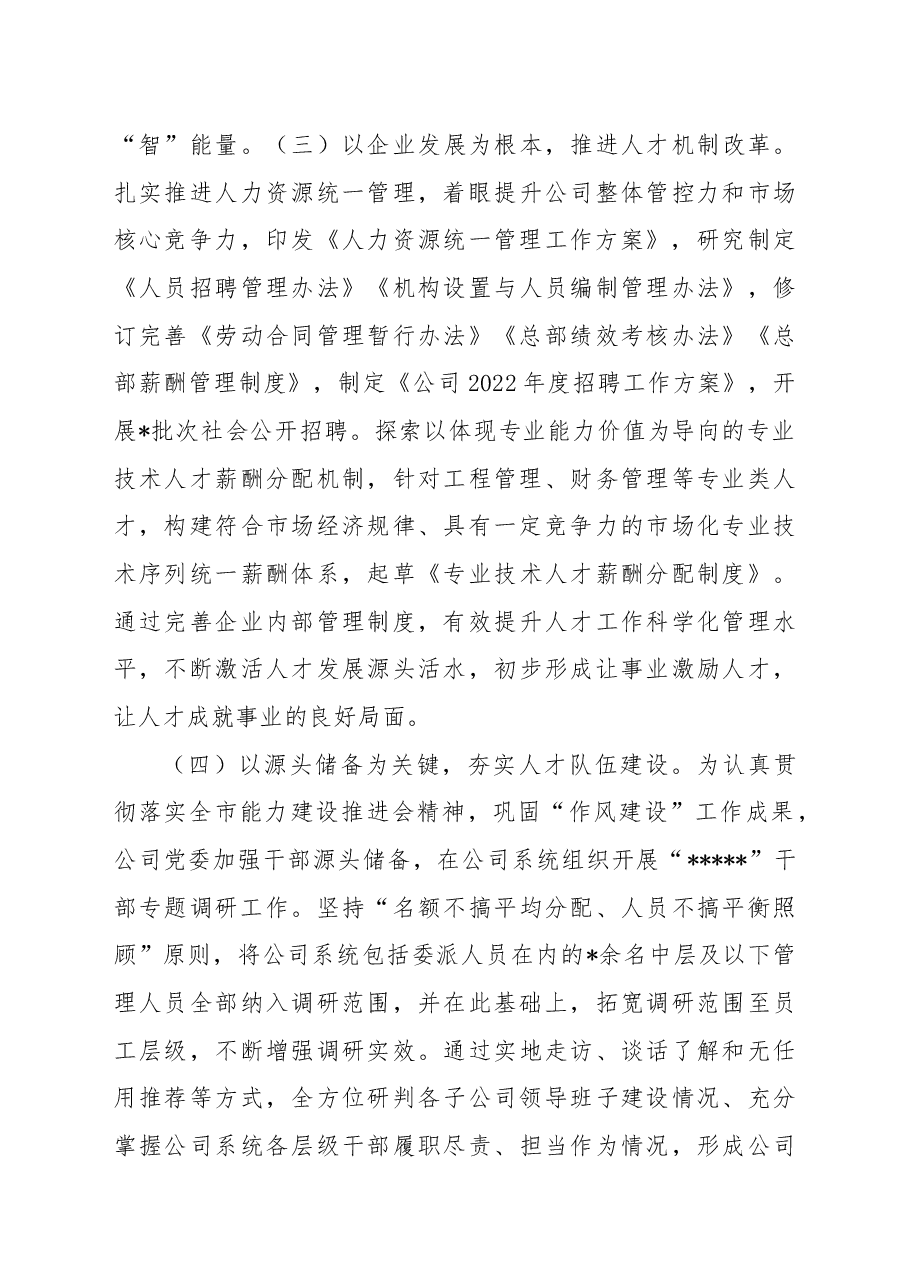 “智”能量。（三）以企业发展为根本，推进人才机制改革。扎实推进人力资源统一管理，着眼提升公司整体管控力和市场核心竞争力，印发《人力资源统一管理工作方案》，研究制定《人员招聘管理办法》《机构设置与人员编制管理办法》，修订完善《劳动合同管理暂行办法》《总部绩效考核办法》《总部薪酬管理制度》，制定《公司2022年度招聘工作方案》，开展*批次社会公开招聘。探索以体现专业能力价值为导向的专业技术人才薪酬分配机制，针对工程管理、财务管理等专业类人才，构建符合市场经济规律、具有一定竞争力的市场化专业技术序列统一薪酬体系，起草《专业技术人才薪酬分配制度》。通过完善企业内部管理制度，有效提升人才工作科学化管理水平，不断激活人才发展源头活水，初步形成让事业激励人才，让人才成就事业的良好局面。

（四）以源头储备为关键，夯实人才队伍建设。为认真贯彻落实全市能力建设推进会精神，巩固“作风建设”工作成果，公司党委加强干部源头储备，在公司系统组织开展“*****”干部专题调研工作。坚持“名额不搞平均分配、人员不搞平衡照顾”原则，将公司系统包括委派人员在内的*余名中层及以下管理人员全部纳入调研范围，并在此基础上，拓宽调研范围至员工层级，不断增强调研实效。通过实地走访、谈话了解和无任用推荐等方式，全方位研判各子公司领导班子建设情况、充分掌握公司系统各层级干部履职尽责、担当作为情况，形成公司